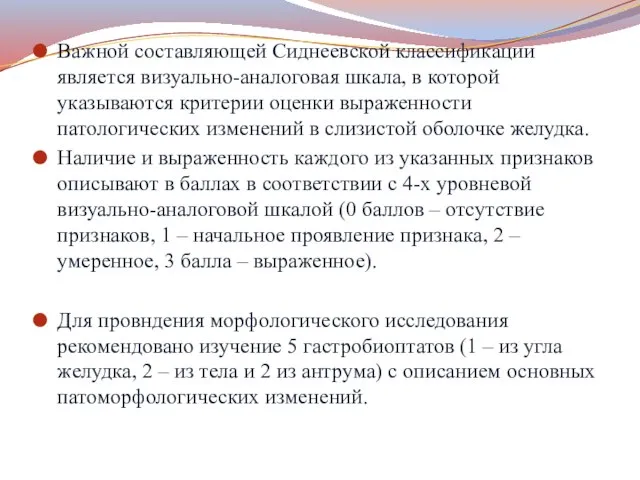 Важной составляющей Сиднеевской классификации является визуально-аналоговая шкала, в которой указываются критерии оценки выраженности патологических изменений в слизистой оболочке желудка.

Наличие и выраженность каждого из указанных признаков описывают в баллах в соответствии с 4-х уровневой визуально-аналоговой шкалой (0 баллов – отсутствие признаков, 1 – начальное проявление признака, 2 – умеренное, 3 балла – выраженное).

Для провндения морфологического исследования рекомендовано изучение 5 гастробиоптатов (1 – из угла желудка, 2 – из тела и 2 из антрума) с описанием основных патоморфологических изменений.